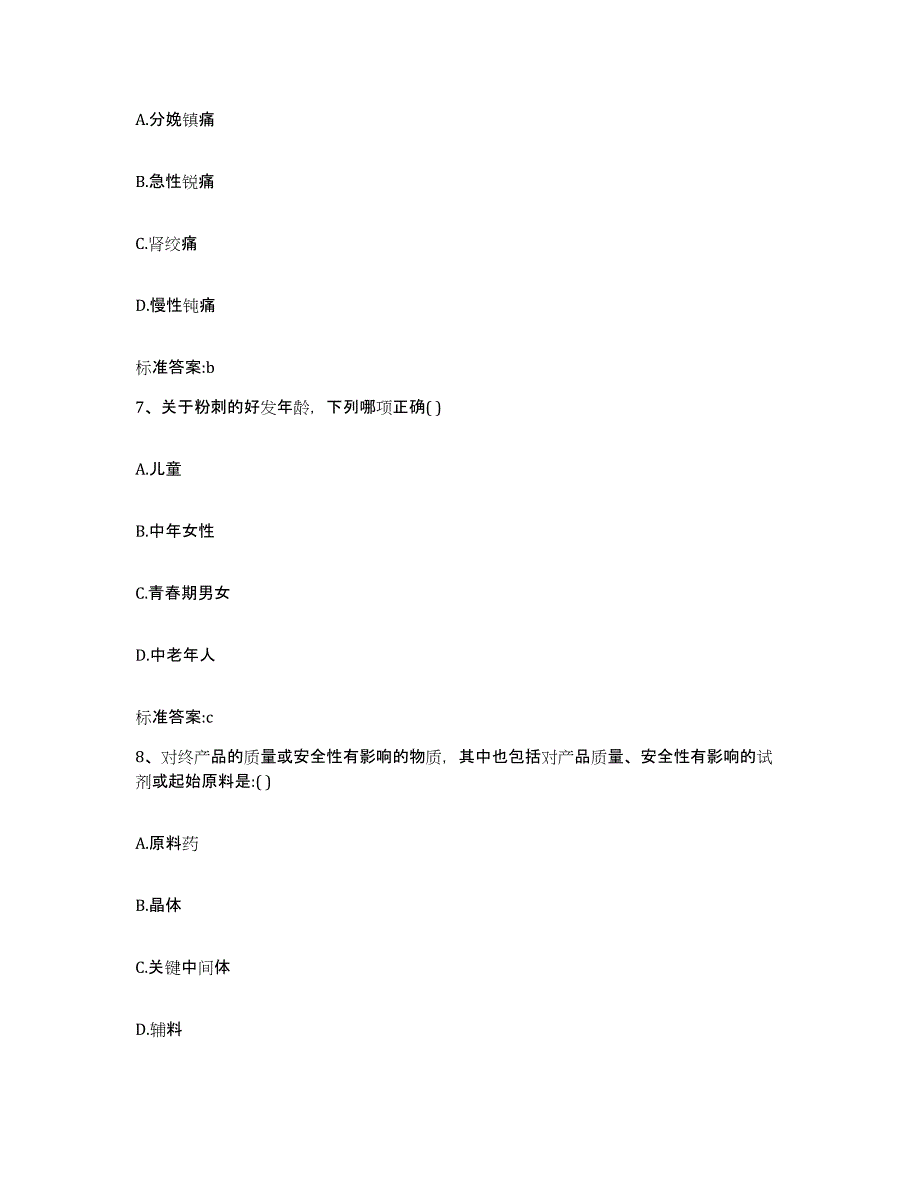 A.分娩镇痛

B.急性锐痛

C.肾绞痛

D.慢性钝痛

标准答案:b

7、关于粉刺的好发年龄，下列哪项正确( )

A.儿童

B.中年女性

C.青春期男女

D.中老年人

标准答案:c

8、对终产品的质量或安全性有影响的物质，其中也包括对产品质量、安全性有影响的试剂或起始原料是:( )

A.原料药

B.晶体

C.关键中间体

D.辅料